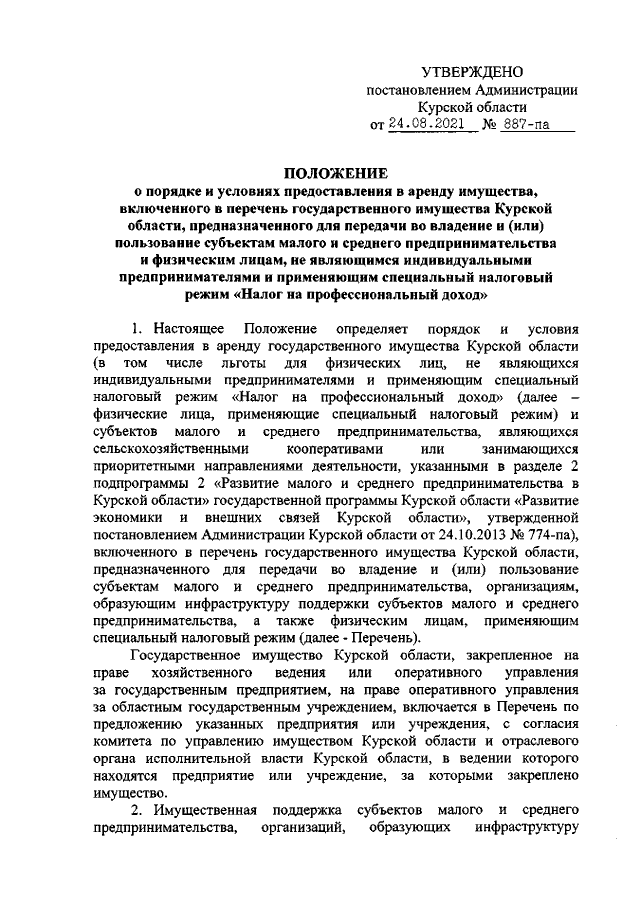 УТВЕРЖДЕНО
постановлением Администрации
Курской области
от 24.08.2021 № 887-па

ПОЛОЖЕНИЕ
о порядке и условиях предоставления в аренду имущества, включенного в перечень государственного имущества Курской области, предназначенного для передачи во владение и (или) пользование субъектам малого и среднего предпринимательства и физическим лицам, не являющимся индивидуальными предпринимателями и применяющим специальный налоговый режим «Налог на профессиональный доход»

1. Настоящее Положение определяет порядок и условия предоставления в аренду государственного имущества Курской области (в том числе льготы для физических лиц, не являющихся индивидуальными предпринимателями и применяющих специальный налоговый режим «Налог на профессиональный доход» (далее – физические лица, применяющие специальный налоговый режим) и субъектов малого и среднего предпринимательства, являющихся сельскохозяйственными кооперативами или занимающихся приоритетными направлениями деятельности, указанными в разделе 2 подпрограммы 2 «Развитие малого и среднего предпринимательства в Курской области» государственной программы Курской области «Развитие экономики и внешних связей Курской области», утвержденной постановлением Администрации Курской области от 24.10.2013 № 774-па), включенного в перечень государственного имущества Курской области, предназначенного для передачи во владение и (или) пользование субъектам малого и среднего предпринимательства, организациям, образующим инфраструктуру поддержки субъектов малого и среднего предпринимательства, а также физическим лицам, применяющим специальный налоговый режим (далее - Перечень).

Государственное имущество Курской области, закрепленное на праве хозяйственного ведения или оперативного управления за государственным предприятием, на праве оперативного управления за областным государственным учреждением, включается в Перечень по предложению указанных предприятия или учреждения, с согласия комитета по управлению имуществом Курской области и отраслевого органа исполнительной власти Курской области, в ведении которого находятся предприятие или учреждение, за которыми закреплено имущество.

2. Имущественная поддержка субъектов малого и среднего предпринимательства, организаций, образующих инфраструктуру